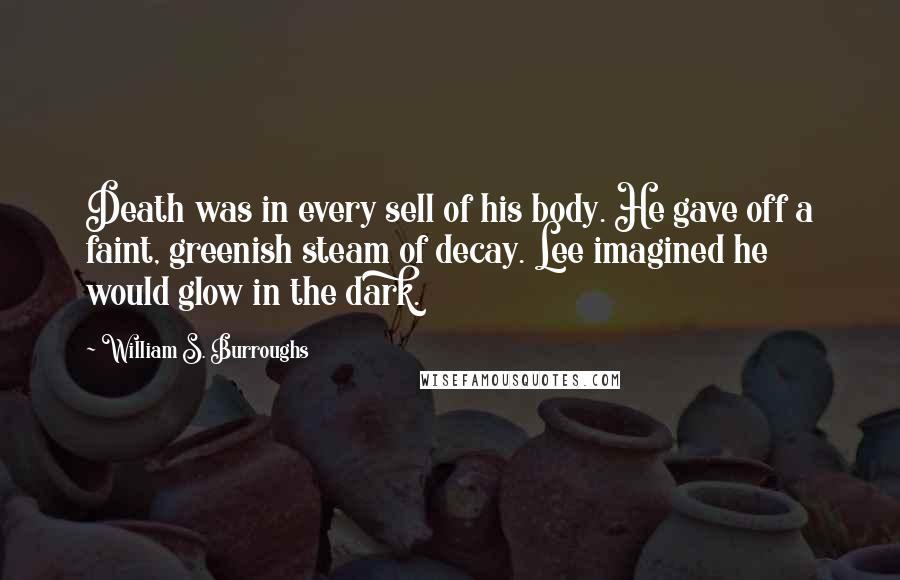 Death was in every sell of his body. He gave off a faint, greenish steam of decay. Lee imagined he would glow in the dark.

~ William S. Burroughs

WISEFAMOUSQUOTES.COM